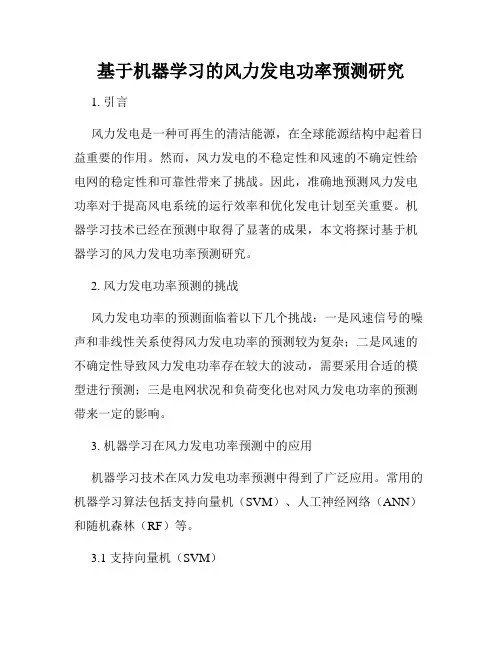 基于机器学习的风力发电功率预测研究

1. 引言

风力发电是一种可再生的清洁能源，在全球能源结构中起着日益重要的作用。然而，风力发电的不稳定性和风速的不确定性给电网的稳定性和可靠性带来了挑战。因此，准确地预测风力发电功率对于提高风电系统的运行效率和优化发电计划至关重要。机器学习技术已经在预测中取得了显著的成果，本文将探讨基于机器学习的风力发电功率预测研究。

2. 风力发电功率预测的挑战

风力发电功率的预测面临着以下几个挑战：一是风速信号的噪声和非线性关系使得风力发电功率的预测较为复杂；二是风速的不确定性导致风力发电功率存在较大的波动，需要采用合适的模型进行预测；三是电网状况和负荷变化也对风力发电功率的预测带来一定的影响。

3. 机器学习在风力发电功率预测中的应用

机器学习技术在风力发电功率预测中得到了广泛应用。常用的机器学习算法包括支持向量机（SVM）、人工神经网络（ANN）和随机森林（RF）等。

3.1 支持向量机（SVM）